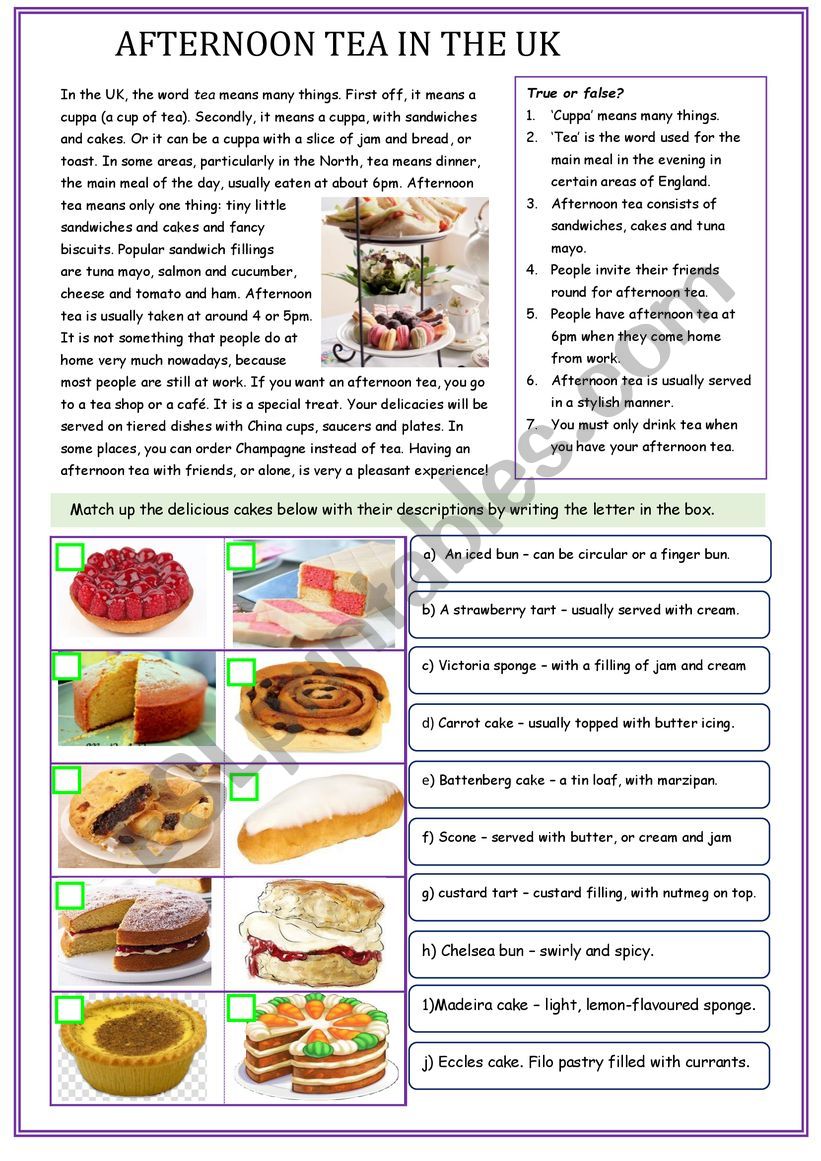 AFTERNOON TEA IN THE UK

In the UK, the word tea means many things. First off, it means a cuppa (a cup of tea). Secondly, it means a cuppa, with sandwiches and cakes. Or it can be a cuppa with a slice of jam and bread, or toast. In some areas, particularly in the North, tea means dinner, the main meal of the day, usually eaten at about 6pm. Afternoon tea means only one thing: tiny little sandwiches and cakes and fancy biscuits. Popular sandwich fillings are tuna mayo, salmon and cucumber, cheese and tomato and ham. Afternoon tea is usually taken at around 4 or 5pm. It is not something that people do at home very much nowadays, because most people are still at work. If you want an afternoon tea, you go to a tea shop or a café. It is a special treat. Your delicacies will be served on tiered dishes with China cups, saucers and plates. In some places, you can order Champagne instead of tea. Having an afternoon tea with friends, or alone, is very a pleasant experience!

True or false?
1. 'Cuppa' means many things.
2. 'Tea' is the word used for the main meal in the evening in certain areas of England.
3. Afternoon tea consists of sandwiches, cakes and tuna mayo.
4. People invite their friends round for afternoon tea.
5. People have afternoon tea at 6pm when they come home from work.
6. Afternoon tea is usually served in a stylish manner.
7. You must only drink tea when you have your afternoon tea.

Match up the delicious cakes below with their descriptions by writing the letter in the box.

a) An iced bun – can be circular or a finger bun.
b) A strawberry tart – usually served with cream.
c) Victoria sponge – with a filling of jam and cream
d) Carrot cake – usually topped with butter icing.
e) Battenberg cake – a tin loaf, with marzipan.
f) Scone – served with butter, or cream and jam
g) custard tart – custard filling, with nutmeg on top.
h) Chelsea bun – swirly and spicy.
1)Madeira cake – light, lemon-flavoured sponge.
j) Eccles cake. Filo pastry filled with currants.

ESLprintables.com